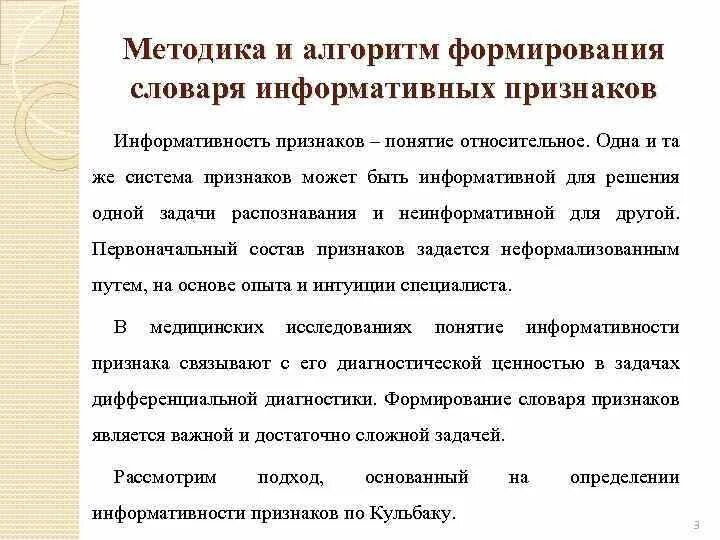 Методика и алгоритм формирования словаря информативных признаков

Информативность признаков – понятие относительное. Одна и та же система признаков может быть информативной для решения одной задачи распознавания и неинформативной для другой. Первоначальный состав признаков задается неформализованным путем, на основе опыта и интуиции специалиста.

В медицинских исследованиях понятие информативности признака связывают с его диагностической ценностью в задачах дифференциальной диагностики. Формирование словаря признаков является важной и достаточно сложной задачей.

Рассмотрим подход, основанный на определении информативности признаков по Кульбаку.

3